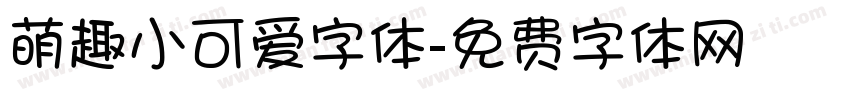 萌趣小可爱字体-免费字体网